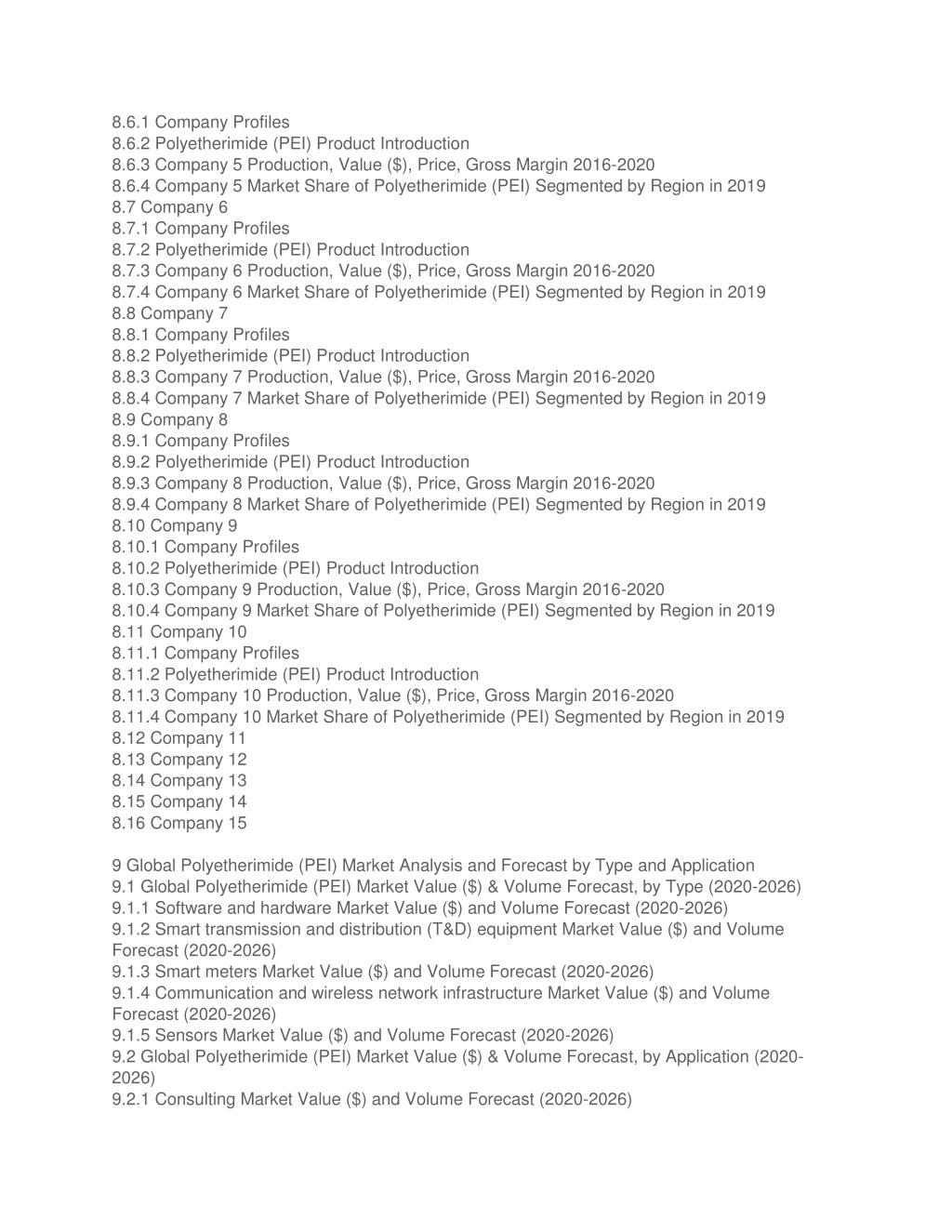 8.6.1 Company Profiles
8.6.2 Polyetherimide (PEI) Product Introduction
8.6.3 Company 5 Production, Value (\$), Price, Gross Margin 2016-2020
8.6.4 Company 5 Market Share of Polyetherimide (PEI) Segmented by Region in 2019
8.7 Company 6
8.7.1 Company Profiles
8.7.2 Polyetherimide (PEI) Product Introduction
8.7.3 Company 6 Production, Value (\$), Price, Gross Margin 2016-2020
8.7.4 Company 6 Market Share of Polyetherimide (PEI) Segmented by Region in 2019
8.8 Company 7
8.8.1 Company Profiles
8.8.2 Polyetherimide (PEI) Product Introduction
8.8.3 Company 7 Production, Value (\$), Price, Gross Margin 2016-2020
8.8.4 Company 7 Market Share of Polyetherimide (PEI) Segmented by Region in 2019
8.9 Company 8
8.9.1 Company Profiles
8.9.2 Polyetherimide (PEI) Product Introduction
8.9.3 Company 8 Production, Value (\$), Price, Gross Margin 2016-2020
8.9.4 Company 8 Market Share of Polyetherimide (PEI) Segmented by Region in 2019
8.10 Company 9
8.10.1 Company Profiles
8.10.2 Polyetherimide (PEI) Product Introduction
8.10.3 Company 9 Production, Value (\$), Price, Gross Margin 2016-2020
8.10.4 Company 9 Market Share of Polyetherimide (PEI) Segmented by Region in 2019
8.11 Company 10
8.11.1 Company Profiles
8.11.2 Polyetherimide (PEI) Product Introduction
8.11.3 Company 10 Production, Value (\$), Price, Gross Margin 2016-2020
8.11.4 Company 10 Market Share of Polyetherimide (PEI) Segmented by Region in 2019
8.12 Company 11
8.13 Company 12
8.14 Company 13
8.15 Company 14
8.16 Company 15

9 Global Polyetherimide (PEI) Market Analysis and Forecast by Type and Application
9.1 Global Polyetherimide (PEI) Market Value (\$) & Volume Forecast, by Type (2020-2026)
9.1.1 Software and hardware Market Value (\$) and Volume Forecast (2020-2026)
9.1.2 Smart transmission and distribution (T&D) equipment Market Value (\$) and Volume Forecast (2020-2026)
9.1.3 Smart meters Market Value (\$) and Volume Forecast (2020-2026)
9.1.4 Communication and wireless network infrastructure Market Value (\$) and Volume Forecast (2020-2026)
9.1.5 Sensors Market Value (\$) and Volume Forecast (2020-2026)
9.2 Global Polyetherimide (PEI) Market Value (\$) & Volume Forecast, by Application (2020-2026)
9.2.1 Consulting Market Value (\$) and Volume Forecast (2020-2026)